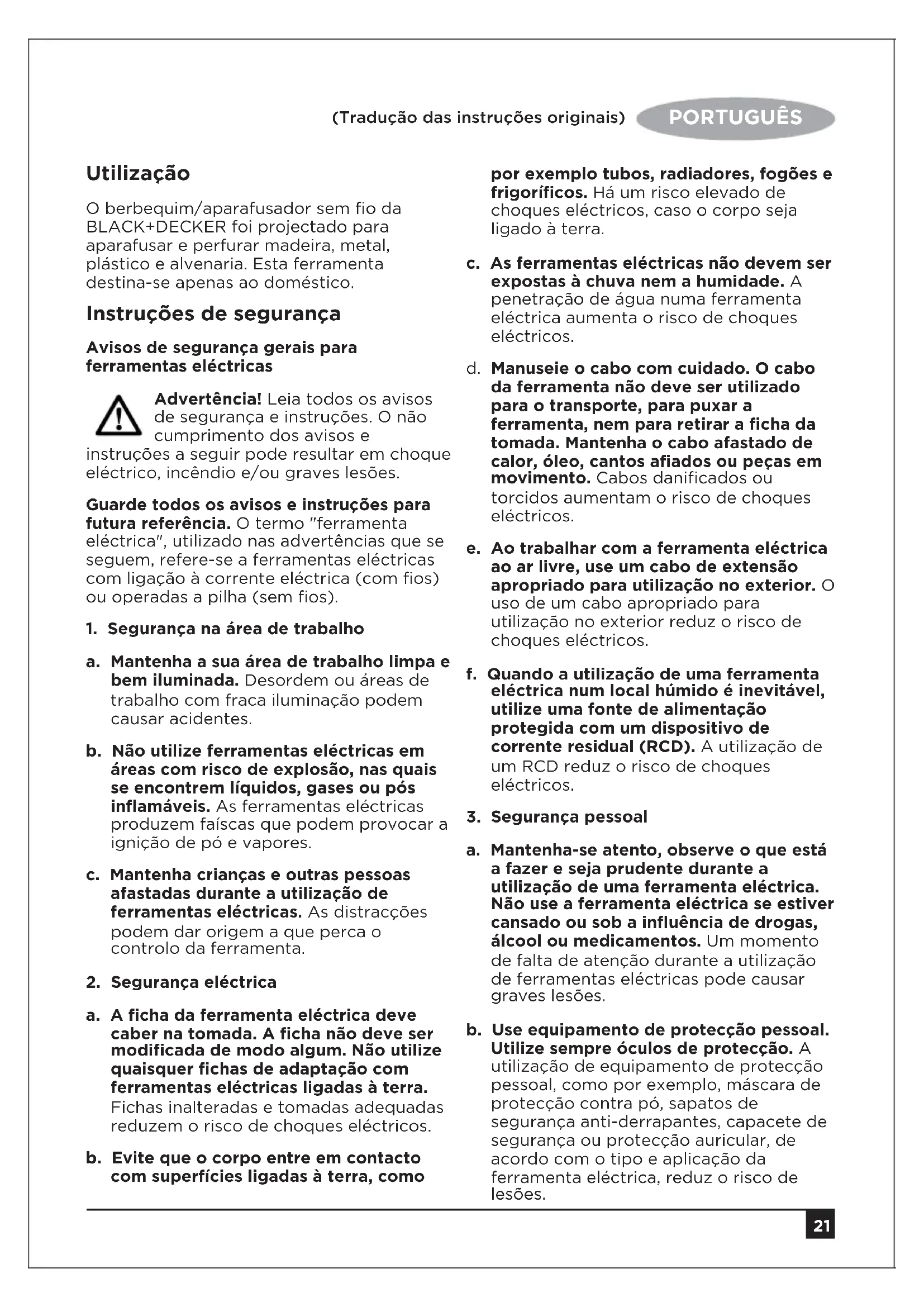 (Tradução das instruções originais) PORTUGUÊS

Utilização

O berbequim/aparafusador sem fio da BLACK+DECKER foi projectado para aparafusar e perfurar madeira, metal, plástico e alvenaria. Esta ferramenta destina-se apenas ao doméstico.

Instruções de segurança

Avisos de segurança gerais para ferramentas eléctricas

Advertência! Leia todos os avisos de segurança e instruções. O não cumprimento dos avisos e instruções a seguir pode resultar em choque eléctrico, incêndio e/ou graves lesões.

Guarde todos os avisos e instruções para futura referência. O termo "ferramenta eléctrica", utilizado nas advertências que se seguem, refere-se a ferramentas eléctricas com ligação à corrente eléctrica (com fios) ou operadas a pilha (sem fios).

1. Segurança na área de trabalho

a. Mantenha a sua área de trabalho limpa e bem iluminada. Desordem ou áreas de trabalho com fraca iluminação podem causar acidentes.

b. Não utilize ferramentas eléctricas em áreas com risco de explosão, nas quais se encontrem líquidos, gases ou pós inflamáveis. As ferramentas eléctricas produzem faíscas que podem provocar a ignição de pó e vapores.

c. Mantenha crianças e outras pessoas afastadas durante a utilização de ferramentas eléctricas. As distracções podem dar origem a que perca o controlo da ferramenta.

2. Segurança eléctrica

a. A ficha da ferramenta eléctrica deve caber na tomada. A ficha não deve ser modificada de modo algum. Não utilize quaisquer fichas de adaptação com ferramentas eléctricas ligadas à terra. Fichas inalteradas e tomadas adequadas reduzem o risco de choques eléctricos.

b. Evite que o corpo entre em contacto com superfícies ligadas à terra, como por exemplo tubos, radiadores, fogões e frigoríficos. Há um risco elevado de choques eléctricos, caso o corpo seja ligado à terra.

c. As ferramentas eléctricas não devem ser expostas à chuva nem a humidade. A penetração de água numa ferramenta eléctrica aumenta o risco de choques eléctricos.

d. Manuseie o cabo com cuidado. O cabo da ferramenta não deve ser utilizado para o transporte, para puxar a ferramenta, nem para retirar a ficha da tomada. Mantenha o cabo afastado de calor, óleo, cantos afiados ou peças em movimento. Cabos danificados ou torcidos aumentam o risco de choques eléctricos.

e. Ao trabalhar com a ferramenta eléctrica ao ar livre, use um cabo de extensão apropriado para utilização no exterior. O uso de um cabo apropriado para utilização no exterior reduz o risco de choques eléctricos.

f. Quando a utilização de uma ferramenta eléctrica num local húmido é inevitável, utilize uma fonte de alimentação protegida com um dispositivo de corrente residual (RCD). A utilização de um RCD reduz o risco de choques eléctricos.

3. Segurança pessoal

a. Mantenha-se atento, observe o que está a fazer e seja prudente durante a utilização de uma ferramenta eléctrica. Não use a ferramenta eléctrica se estiver cansado ou sob a influência de drogas, álcool ou medicamentos. Um momento de falta de atenção durante a utilização de ferramentas eléctricas pode causar graves lesões.

b. Use equipamento de protecção pessoal. Utilize sempre óculos de protecção. A utilização de equipamento de protecção pessoal, como por exemplo, máscara de protecção contra pó, sapatos de segurança anti-derrapantes, capacete de segurança ou protecção auricular, de acordo com o tipo e aplicação da ferramenta eléctrica, reduz o risco de lesões.

21